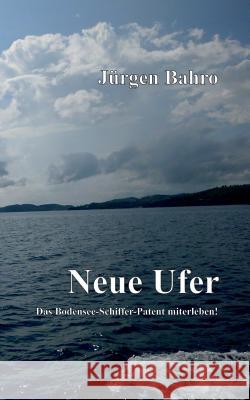 Jürgen Bahro

Neue Ufer

Das Bodensee-Schiffer-Patent miterleben!

Kraina Książek